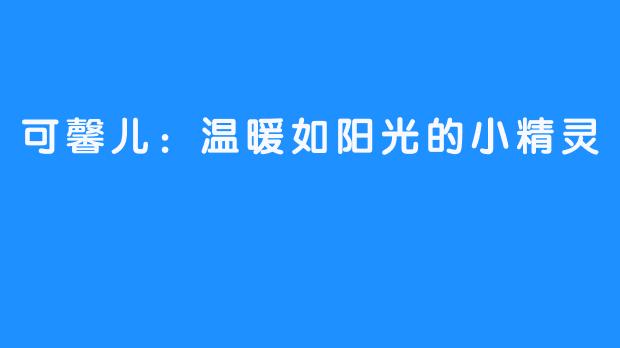 可馨儿：温暖如阳光的小精灵